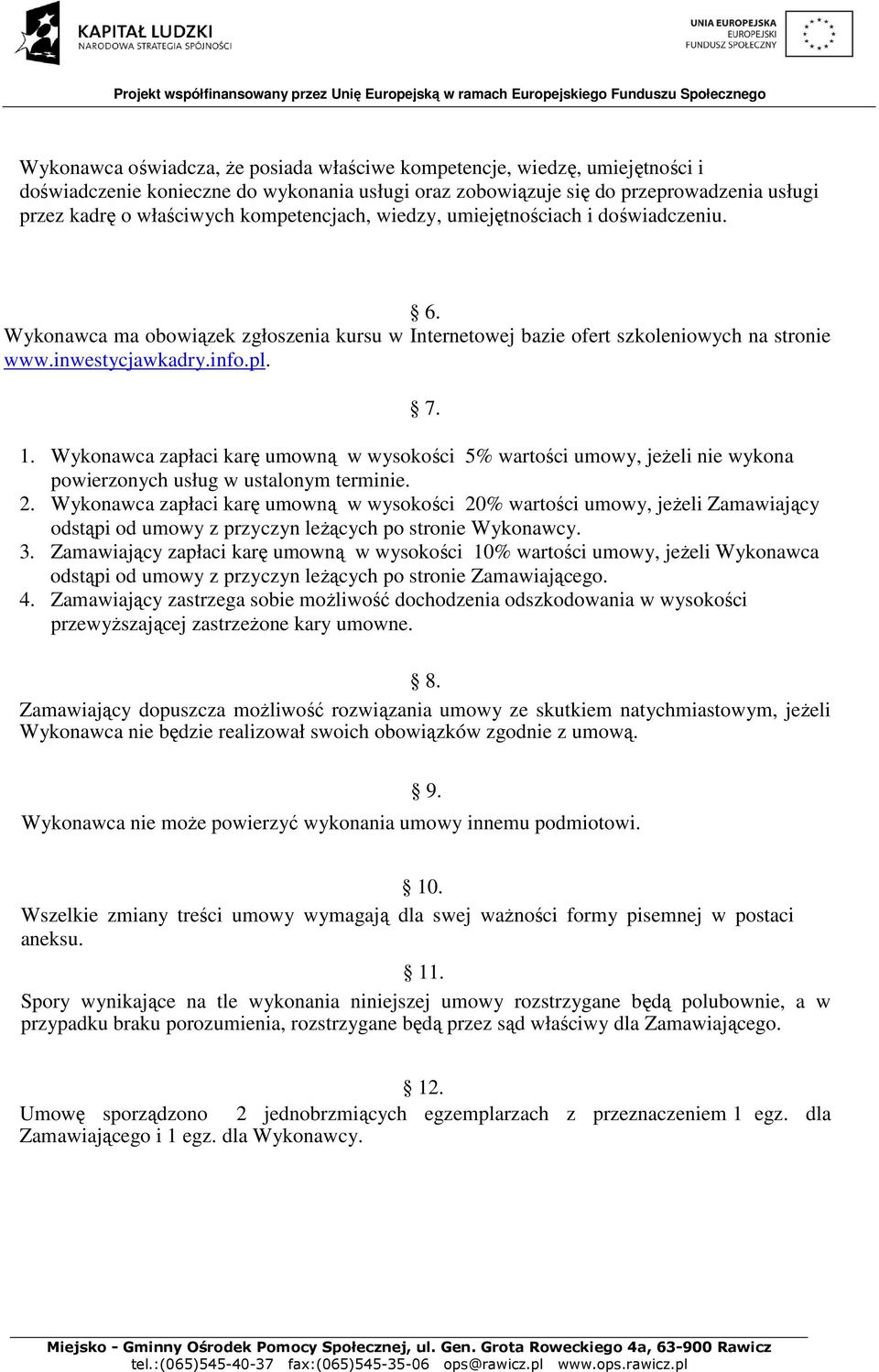 KAPITAŁ LUDZKI
NARODOWA STRATEGIA SPÓJNOŚCI

UNIA EUROPEJSKA
EUROPEJSKI
FUNDUSZ SPOŁECZNY

Projekt współfinansowany przez Unię Europejską w ramach Europejskiego Funduszu Społecznego

Wykonawca oświadcza, że posiada właściwe kompetencje, wiedzę, umiejętności i doświadczenie konieczne do wykonania usługi oraz zobowiązuje się do przeprowadzenia usługi przez kadrę o właściwych kompetencjach, wiedzy, umiejętnościach i doświadczeniu.

§ 6.
Wykonawca ma obowiązek zgłoszenia kursu w Internetowej bazie ofert szkoleniowych na stronie www.inwestycjawkadry.info.pl.

§ 7.
1. Wykonawca zapłaci karę umowną w wysokości 5% wartości umowy, jeżeli nie wykona powierzonych usług w ustalonym terminie.
2. Wykonawca zapłaci karę umowną w wysokości 20% wartości umowy, jeżeli Zamawiający odstąpi od umowy z przyczyn leżących po stronie Wykonawcy.
3. Zamawiający zapłaci karę umowną w wysokości 10% wartości umowy, jeżeli Wykonawca odstąpi od umowy z przyczyn leżących po stronie Zamawiającego.
4. Zamawiający zastrzega sobie możliwość dochodzenia odszkodowania w wysokości przewyższającej zastrzeżone kary umowne.

§ 8.
Zamawiający dopuszcza możliwość rozwiązania umowy ze skutkiem natychmiastowym, jeżeli Wykonawca nie będzie realizował swoich obowiązków zgodnie z umową.

§ 9.
Wykonawca nie może powierzyć wykonania umowy innemu podmiotowi.

§ 10.
Wszelkie zmiany treści umowy wymagają dla swej ważności formy pisemnej w postaci aneksu.

§ 11.
Spory wynikające na tle wykonania niniejszej umowy rozstrzygane będą polubownie, a w przypadku braku porozumienia, rozstrzygane będą przez sąd właściwy dla Zamawiającego.

§ 12.
Umowę sporządzono 2 jednobrzmiących egzemplarzach z przeznaczeniem 1 egz. dla Zamawiającego i 1 egz. dla Wykonawcy.

Miejsko - Gminny Ośrodek Pomocy Społecznej, ul. Gen. Grota Roweckiego 4a, 63-900 Rawicz
tel.:(065)545-40-37 fax:(065)545-35-06 ops@rawicz.pl www.ops.rawicz.pl